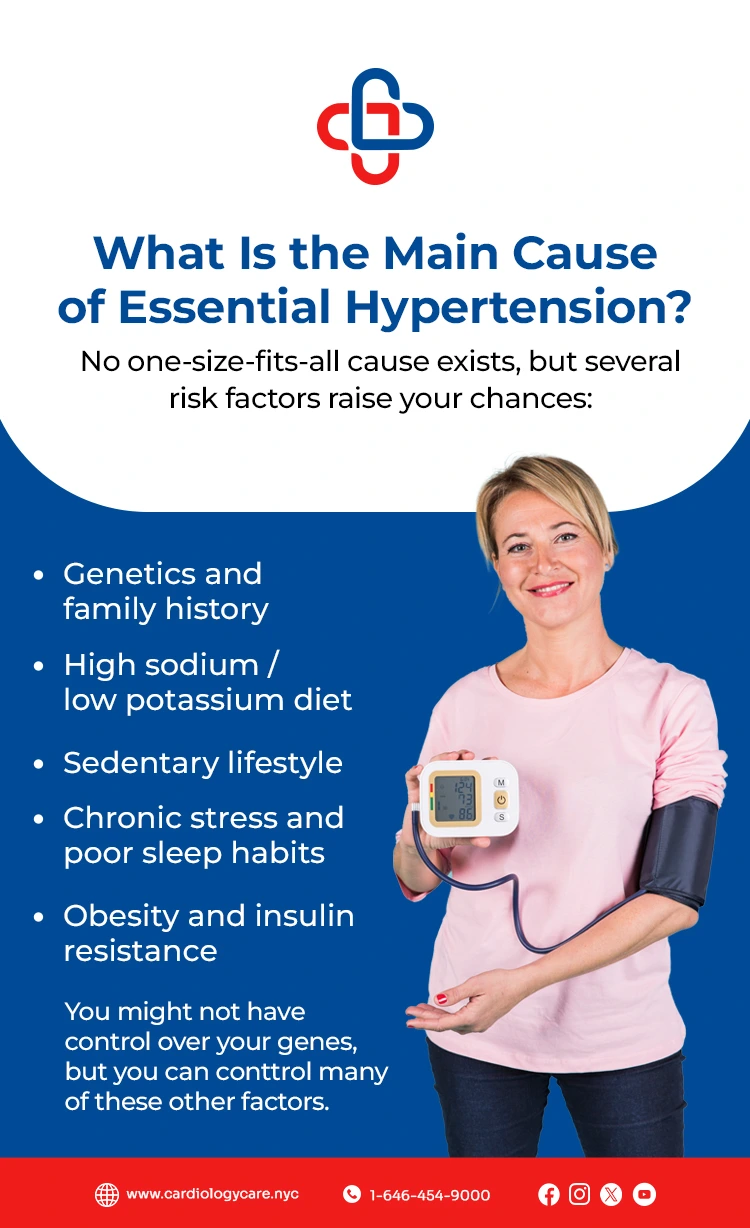 What Is the Main Cause of Essential Hypertension?

No one-size-fits-all cause exists, but several risk factors raise your chances:

• Genetics and family history
• High sodium / low potassium diet
• Sedentary lifestyle
• Chronic stress and poor sleep habits
• Obesity and insulin resistance

You might not have control over your genes, but you can conttrol many of these other factors.

www.cardiologycare.nyc 1-646-454-9000